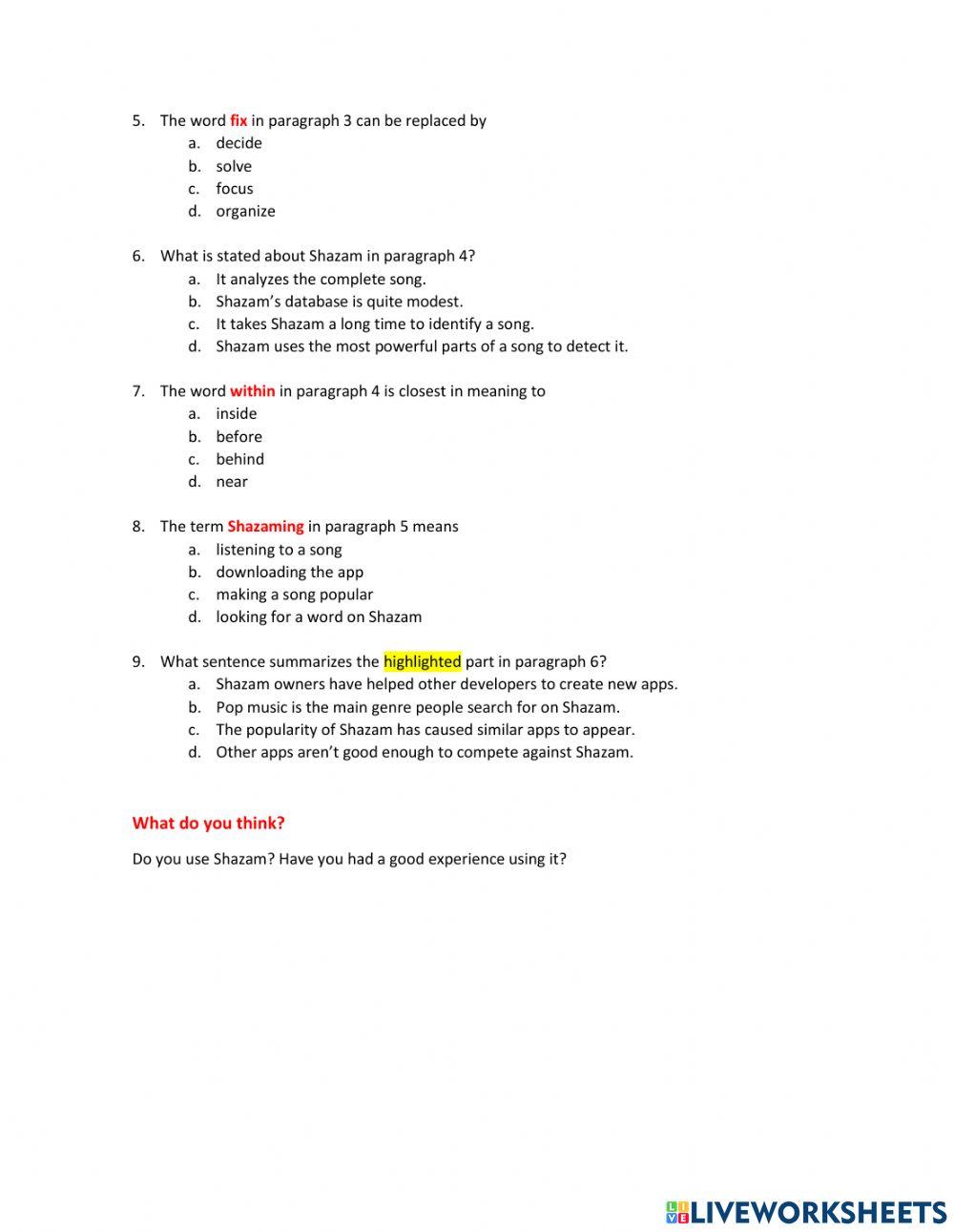 5. The word fix in paragraph 3 can be replaced by
a. decide
b. solve
c. focus
d. organize

6. What is stated about Shazam in paragraph 4?
a. It analyzes the complete song.
b. Shazam's database is quite modest.
c. It takes Shazam a long time to identify a song.
d. Shazam uses the most powerful parts of a song to detect it.

7. The word within in paragraph 4 is closest in meaning to
a. inside
b. before
c. behind
d. near

8. The term Shazaming in paragraph 5 means
a. listening to a song
b. downloading the app
c. making a song popular
d. looking for a word on Shazam

9. What sentence summarizes the highlighted part in paragraph 6?
a. Shazam owners have helped other developers to create new apps.
b. Pop music is the main genre people search for on Shazam.
c. The popularity of Shazam has caused similar apps to appear.
d. Other apps aren't good enough to compete against Shazam.

What do you think?

Do you use Shazam? Have you had a good experience using it?

LIVEWORKSHEETS